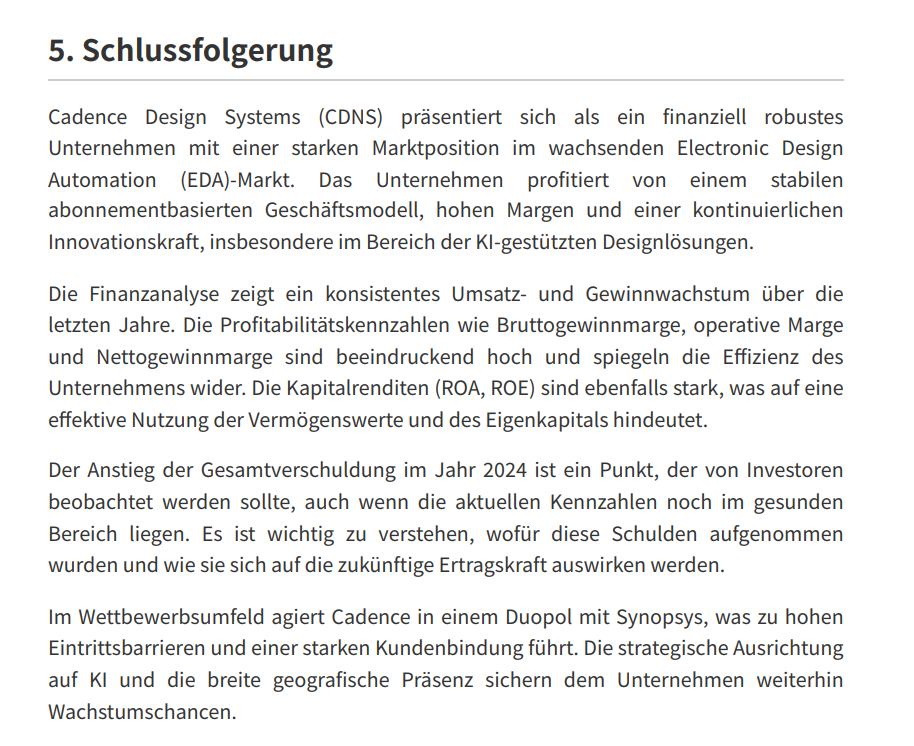 5. Schlussfolgerung

Cadence Design Systems (CDNS) präsentiert sich als ein finanziell robustes Unternehmen mit einer starken Marktposition im wachsenden Electronic Design Automation (EDA)-Markt. Das Unternehmen profitiert von einem stabilen abonnementbasierten Geschäftsmodell, hohen Margen und einer kontinuierlichen Innovationskraft, insbesondere im Bereich der KI-gestützten Designlösungen.

Die Finanzanalyse zeigt ein konsistentes Umsatz- und Gewinnwachstum über die letzten Jahre. Die Profitabilitätskennzahlen wie Bruttogewinnmarge, operative Marge und Nettogewinnmarge sind beeindruckend hoch und spiegeln die Effizienz des Unternehmens wider. Die Kapitalrenditen (ROA, ROE) sind ebenfalls stark, was auf eine effektive Nutzung der Vermögenswerte und des Eigenkapitals hindeutet.

Der Anstieg der Gesamtverschuldung im Jahr 2024 ist ein Punkt, der von Investoren beobachtet werden sollte, auch wenn die aktuellen Kennzahlen noch im gesunden Bereich liegen. Es ist wichtig zu verstehen, wofür diese Schulden aufgenommen wurden und wie sie sich auf die zukünftige Ertragskraft auswirken werden.

Im Wettbewerbsumfeld agiert Cadence in einem Duopol mit Synopsys, was zu hohen Eintrittsbarrieren und einer starken Kundenbindung führt. Die strategische Ausrichtung auf KI und die breite geografische Präsenz sichern dem Unternehmen weiterhin Wachstumschancen.